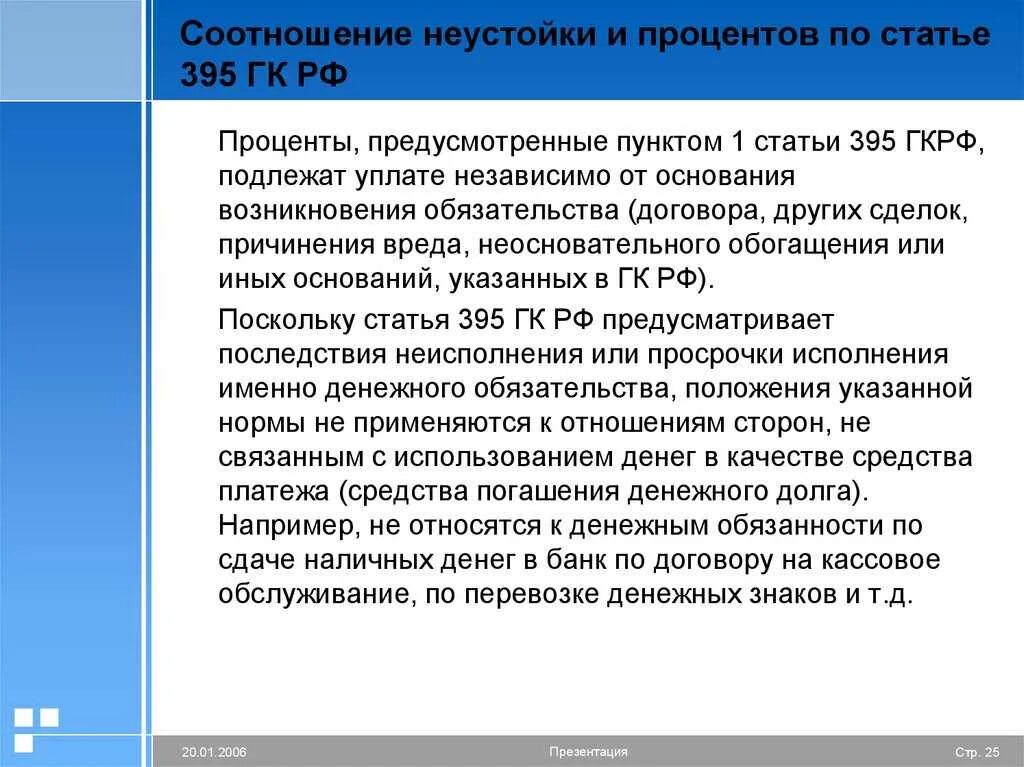 Соотношение неустойки и процентов по статье 395 ГК РФ

Проценты, предусмотренные пунктом 1 статьи 395 ГКРФ, подлежат уплате независимо от основания возникновения обязательства (договора, других сделок, причинения вреда, неосновательного обогащения или иных оснований, указанных в ГК РФ).

Поскольку статья 395 ГК РФ предусматривает последствия неисполнения или просрочки исполнения именно денежного обязательства, положения указанной нормы не применяются к отношениям сторон, не связанным с использованием денег в качестве средства платежа (средства погашения денежного долга). Например, не относятся к денежным обязанности по сдаче наличных денег в банк по договору на кассовое обслуживание, по перевозке денежных знаков и т.д.

20.01.2006

Презентация

Стр. 25